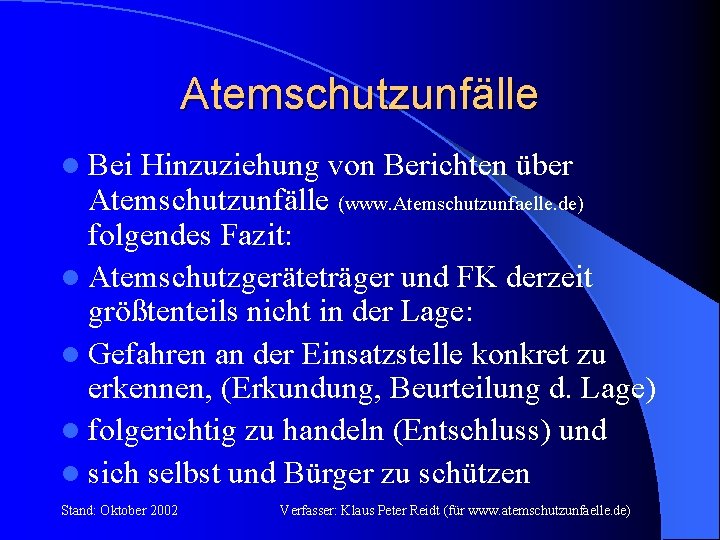 Atemschutzunfälle

• Bei Hinzuziehung von Berichten über Atemschutzunfälle (www.Atemschutzunfaelle.de) folgendes Fazit:
• Atemschutzgeräteträger und FK derzeit größtenteils nicht in der Lage:
• Gefahren an der Einsatzstelle konkret zu erkennen, (Erkundung, Beurteilung d. Lage)
• folgerichtig zu handeln (Entschluss) und
• sich selbst und Bürger zu schützen

Stand: Oktober 2002 Verfasser: Klaus Peter Reidt (für www.atemschutzunfaelle.de)